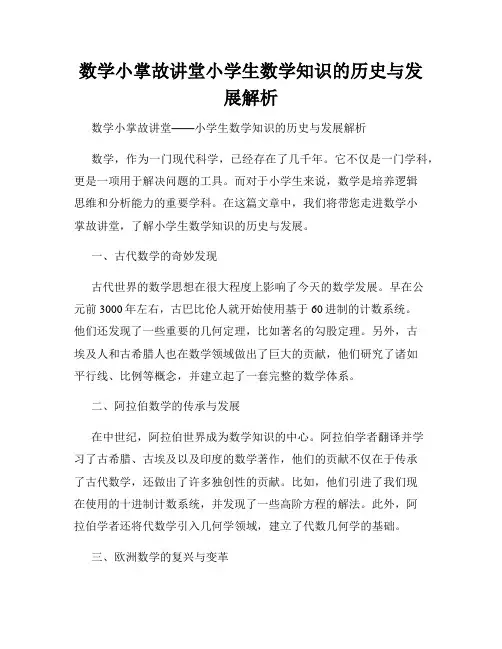 数学小掌故讲堂小学生数学知识的历史与发展解析

数学小掌故讲堂——小学生数学知识的历史与发展解析

数学，作为一门现代科学，已经存在了几千年。它不仅是一门学科，更是一项用于解决问题的工具。而对于小学生来说，数学是培养逻辑思维和分析能力的重要学科。在这篇文章中，我们将带您走进数学小掌故讲堂，了解小学生数学知识的历史与发展。

一、古代数学的奇妙发现

古代世界的数学思想在很大程度上影响了今天的数学发展。早在公元前3000年左右，古巴比伦人就开始使用基于60进制的计数系统。他们还发现了一些重要的几何定理，比如著名的勾股定理。另外，古埃及人和古希腊人也在数学领域做出了巨大的贡献，他们研究了诸如平行线、比例等概念，并建立起了一套完整的数学体系。

二、阿拉伯数学的传承与发展

在中世纪，阿拉伯世界成为数学知识的中心。阿拉伯学者翻译并学习了古希腊、古埃及以及印度的数学著作，他们的贡献不仅在于传承了古代数学，还做出了许多独创性的贡献。比如，他们引进了我们现在使用的十进制计数系统，并发现了一些高阶方程的解法。此外，阿拉伯学者还将代数学引入几何学领域，建立了代数几何学的基础。

三、欧洲数学的复兴与变革